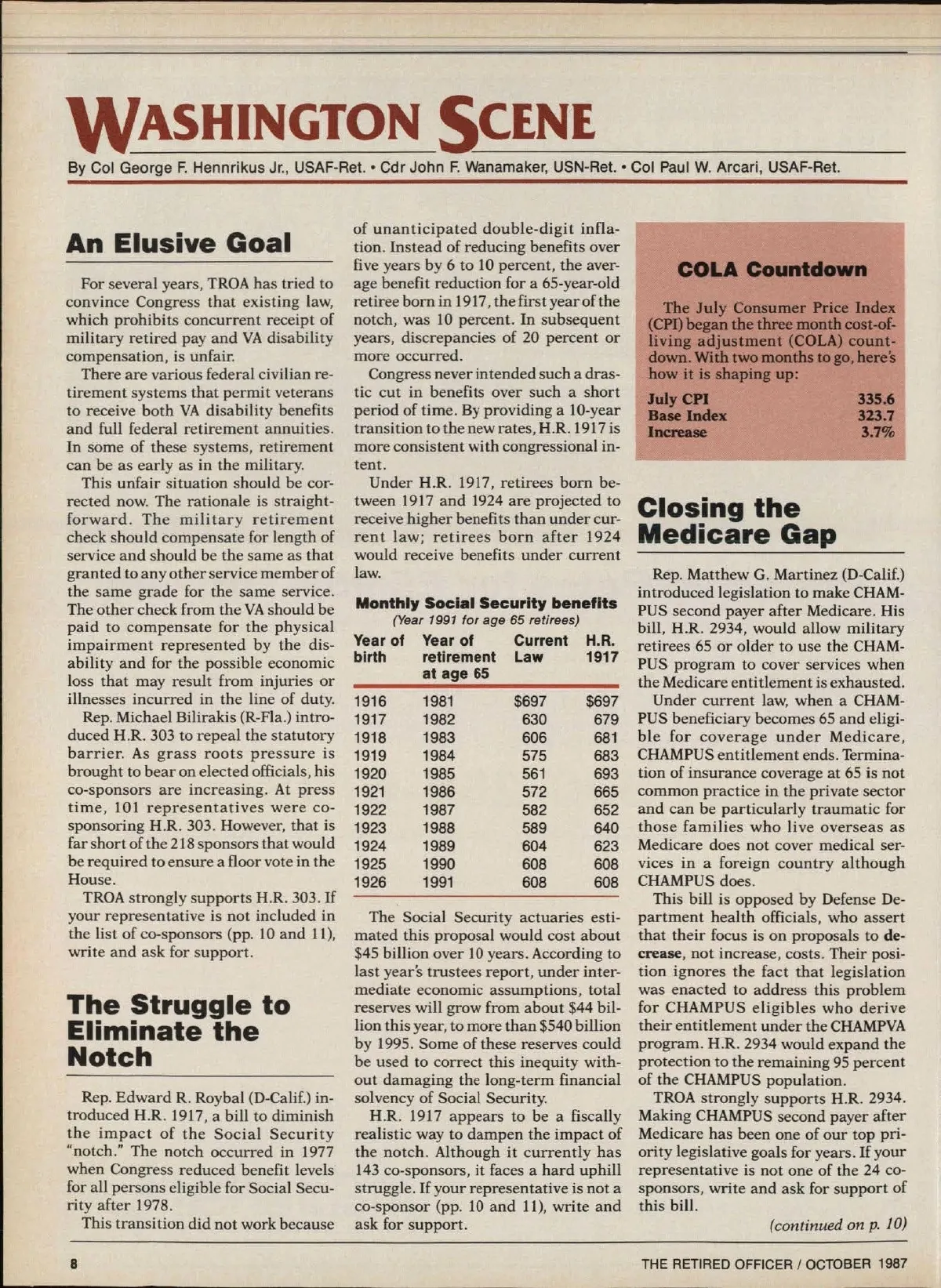 WASHINGTON SCENE

By Col George F. Hennrikus Jr., USAF-Ret. • Cdr John F. Wanamaker, USN-Ret. • Col Paul W. Arcari, USAF-Ret.

An Elusive Goal

For several years, TROA has tried to convince Congress that existing law, which prohibits concurrent receipt of military retired pay and VA disability compensation, is unfair.

There are various federal civilian retirement systems that permit veterans to receive both VA disability benefits and full federal retirement annuities. In some of these systems, retirement can be as early as in the military.

This unfair situation should be corrected now. The rationale is straightforward. The military retirement check should compensate for length of service and should be the same as that granted to any other service member of the same grade for the same service. The other check from the VA should be paid to compensate for the physical impairment represented by the disability and for the possible economic loss that may result from injuries or illnesses incurred in the line of duty.

Rep. Michael Bilirakis (R-Fla.) introduced H.R. 303 to repeal the statutory barrier. As grass roots pressure is brought to bear on elected officials, his co-sponsors are increasing. At press time, 101 representatives were co-sponsoring H.R. 303. However, that is far short of the 218 sponsors that would be required to ensure a floor vote in the House.

TROA strongly supports H.R. 303. If your representative is not included in the list of co-sponsors (pp. 10 and 11), write and ask for support.

The Struggle to Eliminate the Notch

Rep. Edward R. Roybal (D-Calif.) introduced H.R. 1917, a bill to diminish the impact of the Social Security "notch." The notch occurred in 1977 when Congress reduced benefit levels for all persons eligible for Social Security after 1978.

This transition did not work because of unanticipated double-digit inflation. Instead of reducing benefits over five years by 6 to 10 percent, the average benefit reduction for a 65-year-old retiree born in 1917, the first year of the notch, was 10 percent. In subsequent years, discrepancies of 20 percent or more occurred.

Congress never intended such a drastic cut in benefits over such a short period of time. By providing a 10-year transition to the new rates, H.R. 1917 is more consistent with congressional intent.

Under H.R. 1917, retirees born between 1917 and 1924 are projected to receive higher benefits than under current law; retirees born after 1924 would receive benefits under current law.

Monthly Social Security benefits
(Year 1991 for age 65 retirees)

| Year of birth | Year of retirement at age 65 | Current Law | H.R. 1917 |
|---|---|---|---|
| 1916 | 1981 | $697 | $697 |
| 1917 | 1982 | 630 | 679 |
| 1918 | 1983 | 606 | 681 |
| 1919 | 1984 | 575 | 683 |
| 1920 | 1985 | 561 | 693 |
| 1921 | 1986 | 572 | 665 |
| 1922 | 1987 | 582 | 652 |
| 1923 | 1988 | 589 | 640 |
| 1924 | 1989 | 604 | 623 |
| 1925 | 1990 | 608 | 608 |
| 1926 | 1991 | 608 | 608 |

The Social Security actuaries estimated this proposal would cost about $45 billion over 10 years. According to last year's trustees report, under intermediate economic assumptions, total reserves will grow from about $44 billion this year, to more than $540 billion by 1995. Some of these reserves could be used to correct this inequity without damaging the long-term financial solvency of Social Security.

H.R. 1917 appears to be a fiscally realistic way to dampen the impact of the notch. Although it currently has 143 co-sponsors, it faces a hard uphill struggle. If your representative is not a co-sponsor (pp. 10 and 11), write and ask for support.

COLA Countdown

The July Consumer Price Index (CPI) began the three month cost-of-living adjustment (COLA) countdown. With two months to go, here's how it is shaping up:

| July CPI | 335.6 |
|---|---|
| Base Index | 323.7 |
| Increase | 3.7% |

Closing the Medicare Gap

Rep. Matthew G. Martinez (D-Calif.) introduced legislation to make CHAMPUS second payer after Medicare. His bill, H.R. 2934, would allow military retirees 65 or older to use the CHAMPUS program to cover services when the Medicare entitlement is exhausted.

Under current law, when a CHAMPUS beneficiary becomes 65 and eligible for coverage under Medicare, CHAMPUS entitlement ends. Termination of insurance coverage at 65 is not common practice in the private sector and can be particularly traumatic for those families who live overseas as Medicare does not cover medical services in a foreign country although CHAMPUS does.

This bill is opposed by Defense Department health officials, who assert that their focus is on proposals to decrease, not increase, costs. Their position ignores the fact that legislation was enacted to address this problem for CHAMPUS eligibles who derive their entitlement under the CHAMPVA program. H.R. 2934 would expand the protection to the remaining 95 percent of the CHAMPUS population.

TROA strongly supports H.R. 2934. Making CHAMPUS second payer after Medicare has been one of our top priority legislative goals for years. If your representative is not one of the 24 co-sponsors, write and ask for support of this bill.

(continued on p. 10)

8

THE RETIRED OFFICER / OCTOBER 1987